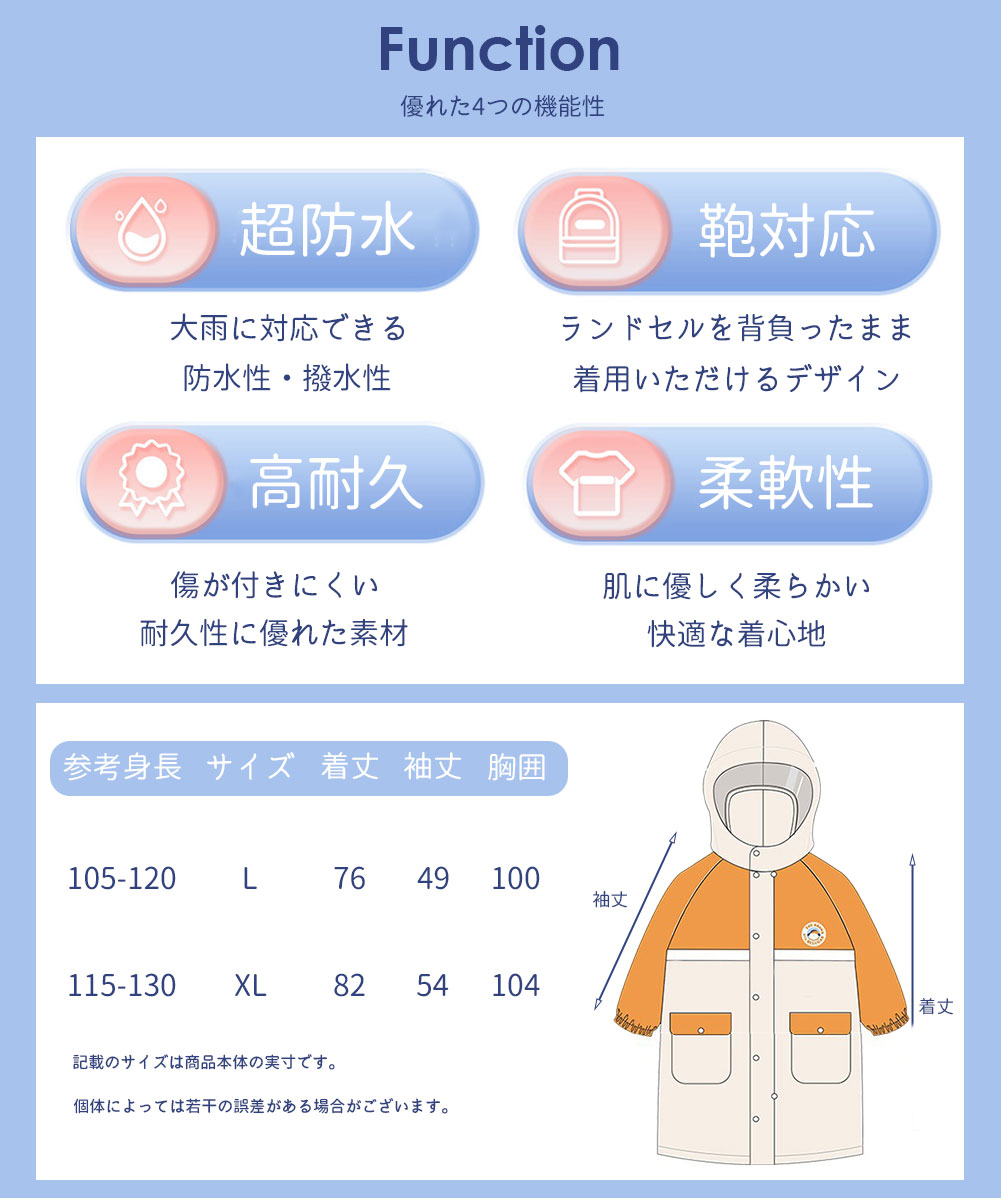 Function

優れた4つの機能性

超防水

大雨に対応できる
防水性・撥水性

鞄対応

ランドセルを背負ったまま
着用いただけるデザイン

高耐久

傷が付きにくい
耐久性に優れた素材

柔軟性

肌に優しく柔らかい
快適な着心地

| 参考身長 | サイズ | 着丈 | 袖丈 | 胸囲 |
|---|---|---|---|---|
| 105-120 | L | 76 | 49 | 100 |
| 115-130 | XL | 82 | 54 | 104 |

記載のサイズは商品本体の実寸です。

個体によっては若干の誤差がある場合がございます。

袖丈

着丈